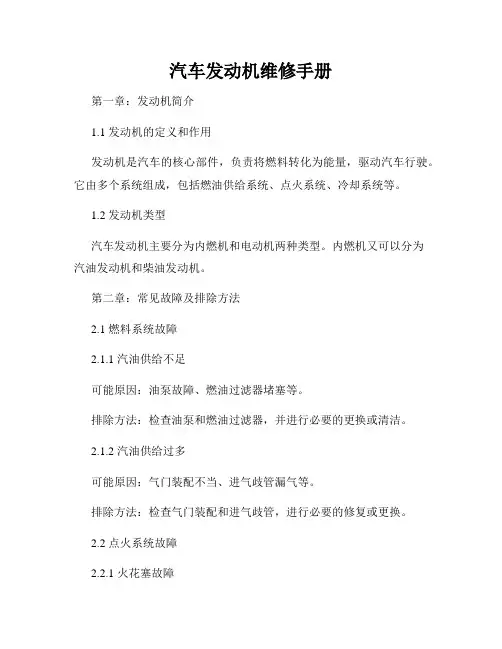 汽车发动机维修手册

第一章：发动机简介

1.1 发动机的定义和作用

发动机是汽车的核心部件，负责将燃料转化为能量，驱动汽车行驶。它由多个系统组成，包括燃油供给系统、点火系统、冷却系统等。

1.2 发动机类型

汽车发动机主要分为内燃机和电动机两种类型。内燃机又可以分为汽油发动机和柴油发动机。

第二章：常见故障及排除方法

2.1 燃料系统故障

2.1.1 汽油供给不足

可能原因：油泵故障、燃油过滤器堵塞等。

排除方法：检查油泵和燃油过滤器，并进行必要的更换或清洁。

2.1.2 汽油供给过多

可能原因：气门装配不当、进气歧管漏气等。

排除方法：检查气门装配和进气歧管，进行必要的修复或更换。

2.2 点火系统故障

2.2.1 火花塞故障